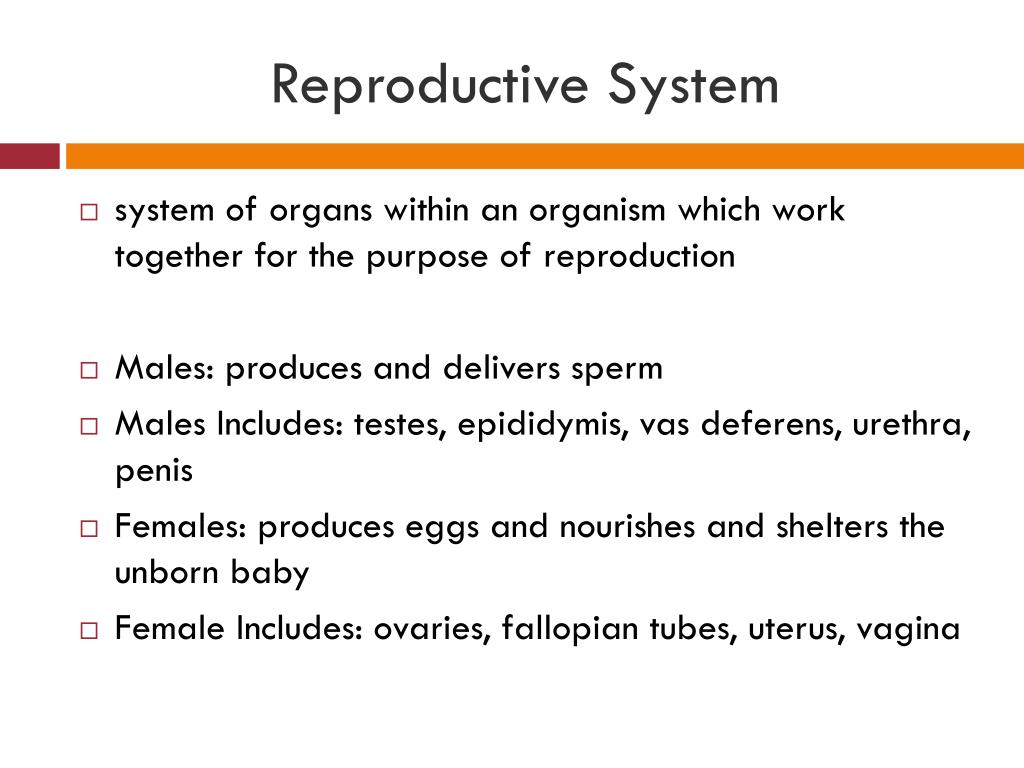 Reproductive System

□ system of organs within an organism which work together for the purpose of reproduction

□ Males: produces and delivers sperm
□ Males Includes: testes, epididymis, vas deferens, urethra, penis
□ Females: produces eggs and nourishes and shelters the unborn baby
□ Female Includes: ovaries, fallopian tubes, uterus, vagina